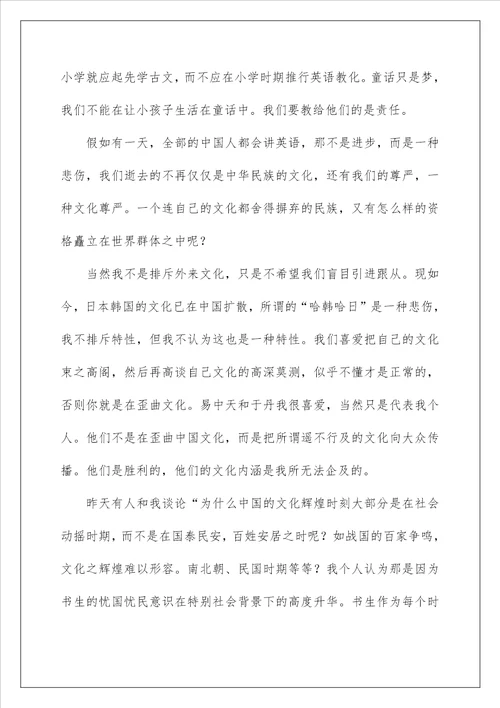 小学就应起先学古文，而不应在小学时期推行英语教化。童话只是梦，我们不能在让小孩子生活在童话中。我们要教给他们的是责任。

假如有一天，全部的中国人都会讲英语，那不是进步，而是一种悲伤，我们逝去的不再仅仅是中华民族的文化，还有我们的尊严，一种文化尊严。一个连自己的文化都舍得摒弃的民族，又有怎么样的资格矗立在世界群体之中呢？

当然我不是排斥外来文化，只是不希望我们盲目引进跟从。现如今，日本韩国的文化已在中国扩散，所谓的“哈韩哈日”是一种悲伤，我不排斥特性，但我不认为这也是一种特性。我们喜爱把自己的文化束之高阁，然后再高谈自己文化的高深莫测，似乎不懂才是正常的，否则你就是在歪曲文化。易中天和于丹我很喜爱，当然只是代表我个人。他们不是在歪曲中国文化，而是把所谓遥不行及的文化向大众传播。他们是胜利的，他们的文化内涵是我所无法企及的。

昨天有人和我谈论“为什么中国的文化辉煌时刻大部分是在社会动摇时期，而不是在国泰民安，百姓安居之时呢？如战国的百家争鸣，文化之辉煌难以形容。南北朝、民国时期等等？我个人认为那是因为书生的忧国忧民意识在特别社会背景下的高度升华。书生作为每个时